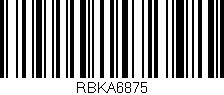 RBKA6875